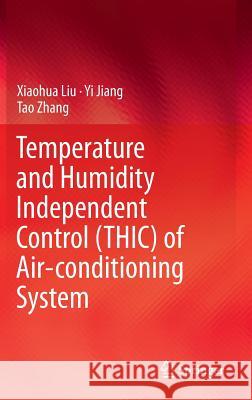 Xiaohua Liu · Yi Jiang
Tao Zhang

Temperature and Humidity Independent Control (THIC) of Air-conditioning System

Kraina Książek